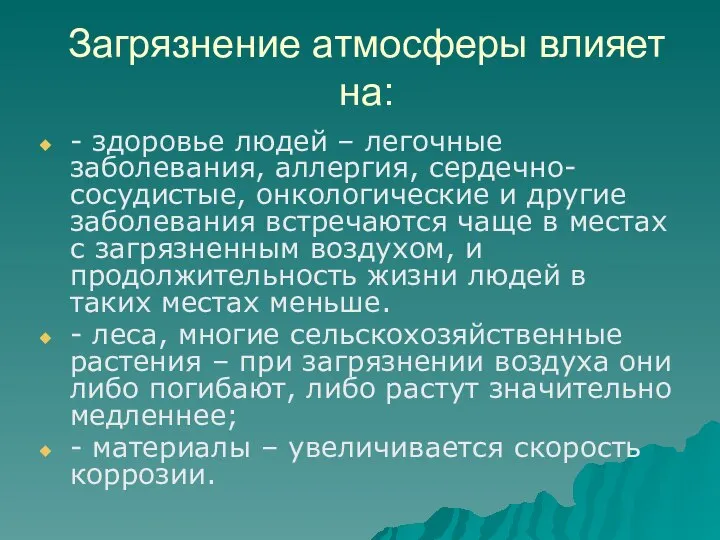 Загрязнение атмосферы влияет на:

- здоровье людей – легочные заболевания, аллергия, сердечно-сосудистые, онкологические и другие заболевания встречаются чаще в местах с загрязненным воздухом, и продолжительность жизни людей в таких местах меньше.

- леса, многие сельскохозяйственные растения – при загрязнении воздуха они либо погибают, либо растут значительно медленнее;

- материалы – увеличивается скорость коррозии.